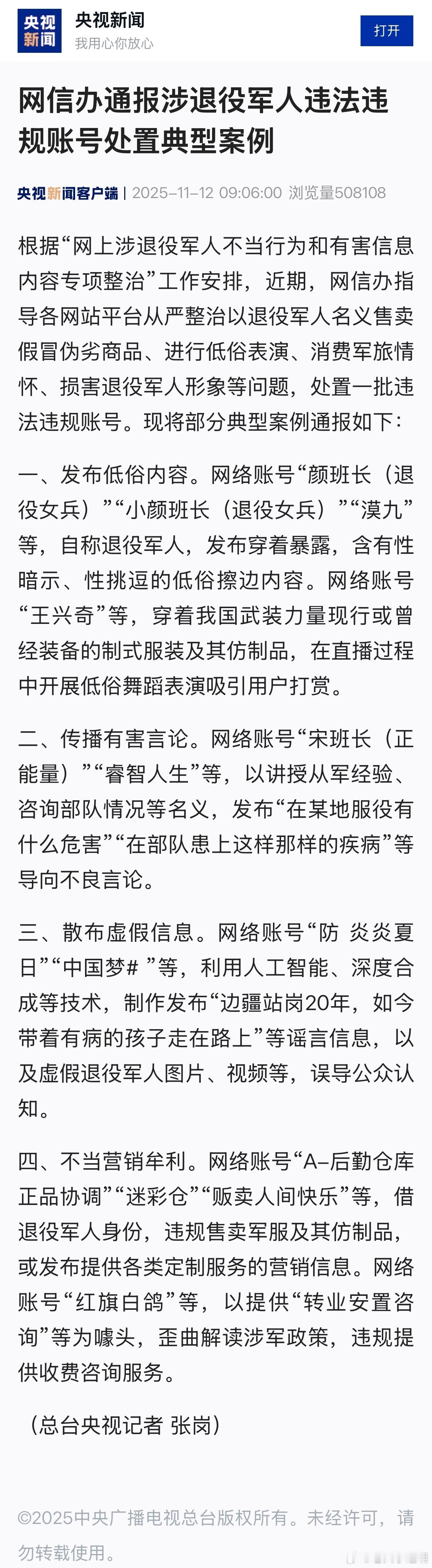 央视新闻

央视新闻
我用心你放心

打开

网信办通报涉退役军人违法违规账号处置典型案例

央视新闻客户端 | 2025-11-12 09:06:00 浏览量508108

根据“网上涉退役军人不当行为和有害信息内容专项整治”工作安排，近期，网信办指导各网站平台从严整治以退役军人名义售卖假冒伪劣商品、进行低俗表演、消费军旅情怀、损害退役军人形象等问题，处置一批违法违规账号。现将部分典型案例通报如下：

一、发布低俗内容。网络账号“颜班长（退役女兵）”“小颜班长（退役女兵）”“漠九”等，自称退役军人，发布穿着暴露，含有性暗示、性挑逗的低俗擦边内容。网络账号“王兴奇”等，穿着我国武装力量现行或曾经装备的制式服装及其仿制品，在直播过程中开展低俗舞蹈表演吸引用户打赏。

二、传播有害言论。网络账号“宋班长（正能量）”“睿智人生”等，以讲授从军经验、咨询部队情况等名义，发布“在某地服役有什么危害”“在部队患上这样那样的疾病”等导向不良言论。

三、散布虚假信息。网络账号“防 炎炎夏日”“中国梦# ”等，利用人工智能、深度合成等技术，制作发布“边疆站岗20年，如今带着有病的孩子走在路上”等谣言信息，以及虚假退役军人图片、视频等，误导公众认知。

四、不当营销牟利。网络账号“A-后勤仓库正品协调”“迷彩仓”“贩卖人间快乐”等，借退役军人身份，违规售卖军服及其仿制品，或发布提供各类定制服务的营销信息。网络账号“红旗白鸽”等，以提供“转业安置咨询”等为噱头，歪曲解读涉军政策，违规提供收费咨询服务。

（总台央视记者 张岗）

©2025中央广播电视总台版权所有。未经许可，请勿转载使用。